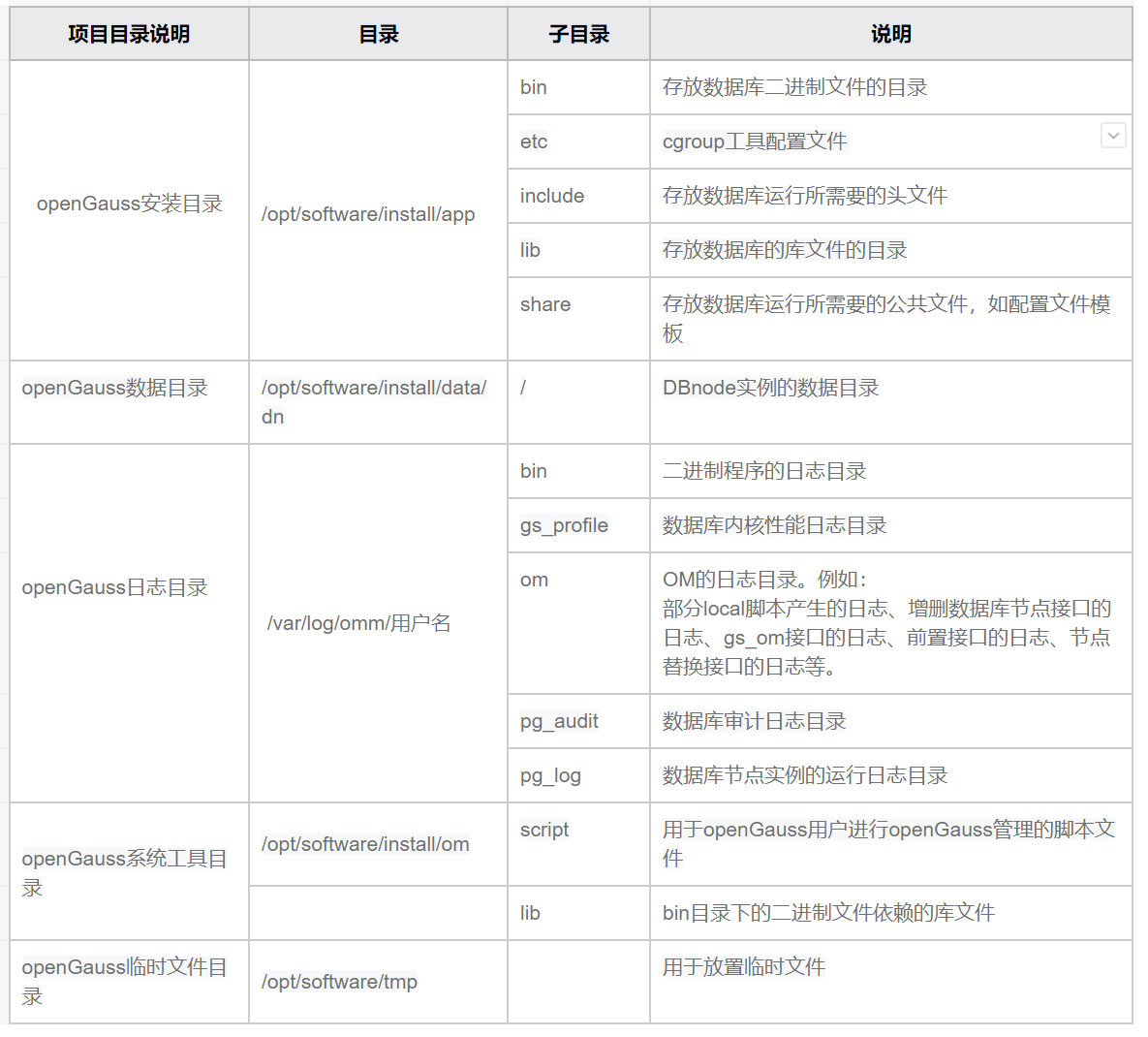 | 项目目录说明 | 目录 | 子目录 | 说明 |
|---|---|---|---|
| openGauss安装目录 | /opt/software/install/app | bin | 存放数据库二进制文件的目录 |
| | | etc | cgroup工具配置文件 |
| | | include | 存放数据库运行所需要的头文件 |
| | | lib | 存放数据库的库文件的目录 |
| | | share | 存放数据库运行所需要的公共文件，如配置文件模板 |
| openGauss数据目录 | /opt/software/install/data/dn | / | DBnode实例的数据目录 |
| openGauss日志目录 | /var/log/omm/用户名 | bin | 二进制程序的日志目录 |
| | | gs_profile | 数据库内核性能日志目录 |
| | | om | OM的日志目录。例如：部分local脚本产生的日志、增删数据库节点接口的日志、gs_om接口的日志、前置接口的日志、节点替换接口的日志等。 |
| | | pg_audit | 数据库审计日志目录 |
| | | pg_log | 数据库节点实例的运行日志目录 |
| openGauss系统工具目录 | /opt/software/install/om | script | 用于openGauss用户进行openGauss管理的脚本文件 |
| | | lib | bin目录下的二进制文件依赖的库文件 |
| openGauss临时文件目录 | /opt/software/tmp | | 用于放置临时文件 |